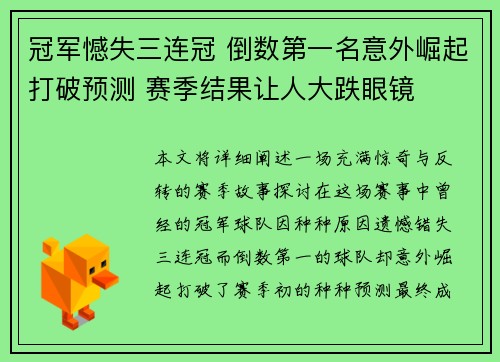 冠军憾失三连冠 倒数第一名意外崛起打破预测 赛季结果让人大跌眼镜

本文将详细阐述一场充满惊奇与反转的赛季故事探讨在这场赛事中曾经的冠军球队因种种原因遗憾错失三连冠而倒数第一的球队却意外崛起打破了赛季初的种种预测最终成